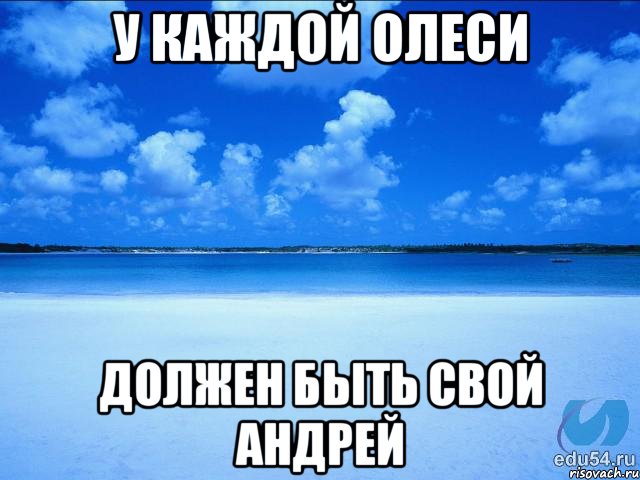 У КАЖДОЙ ОЛЕСИ

ДОЛЖЕН БЫТЬ СВОЙ АНДРЕЙ

edu54.ru
risovach.ru